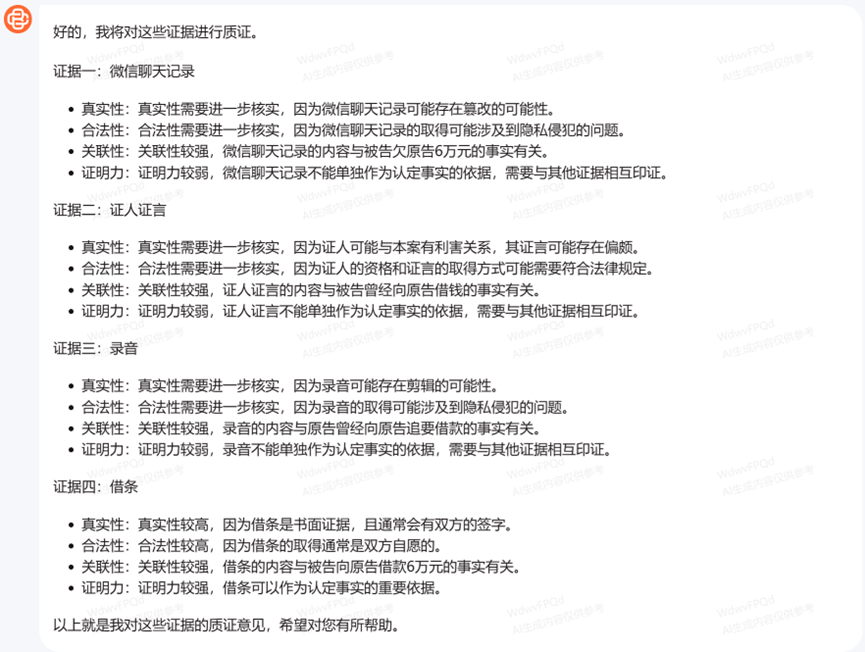 好的，我将对这些证据进行质证。

证据一：微信聊天记录

- 真实性：真实性需要进一步核实，因为微信聊天记录可能存在篡改的可能性。
- 合法性：合法性需要进一步核实，因为微信聊天记录的取得可能涉及到隐私侵犯的问题。
- 关联性：关联性较强，微信聊天记录的内容与被告欠原告6万元的事实有关。
- 证明力：证明力较弱，微信聊天记录不能单独作为认定事实的依据，需要与其他证据相互印证。

证据二：证人证言

- 真实性：真实性需要进一步核实，因为证人可能与本案有利害关系，其证言可能存在偏颇。
- 合法性：合法性需要进一步核实，因为证人的资格和证言的取得方式可能需要符合法律规定。
- 关联性：关联性较强，证人证言的内容与被告曾经向原告借钱的事实有关。
- 证明力：证明力较弱，证人证言不能单独作为认定事实的依据，需要与其他证据相互印证。

证据三：录音

- 真实性：真实性需要进一步核实，因为录音可能存在剪辑的可能性。
- 合法性：合法性需要进一步核实，因为录音的取得可能涉及到隐私侵犯的问题。
- 关联性：关联性较强，录音的内容与原告曾经向原告追要借款的事实有关。
- 证明力：证明力较弱，录音不能单独作为认定事实的依据，需要与其他证据相互印证。

证据四：借条

- 真实性：真实性较高，因为借条是书面证据，且通常会有双方的签字。
- 合法性：合法性较高，因为借条的取得通常是双方自愿的。
- 关联性：关联性较强，借条的内容与被告向原告借款6万元的事实有关。
- 证明力：证明力较强，借条可以作为认定事实的重要依据。

以上就是我对这些证据的质证意见，希望对您有所帮助。

WdwvFPQd AI生成内容仅供参考